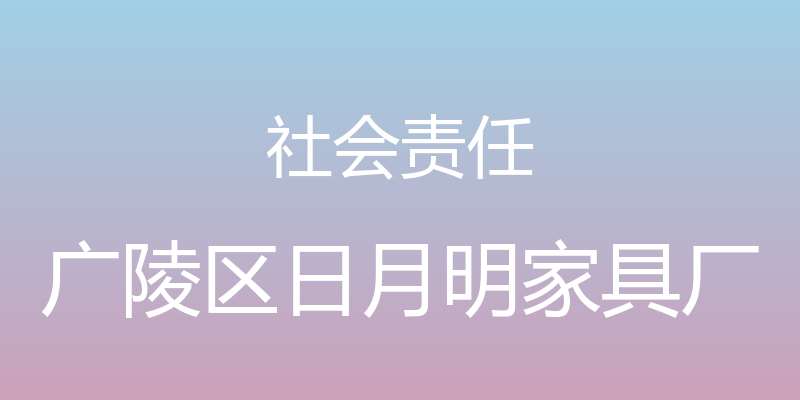 社会责任

广陵区日月明家具厂